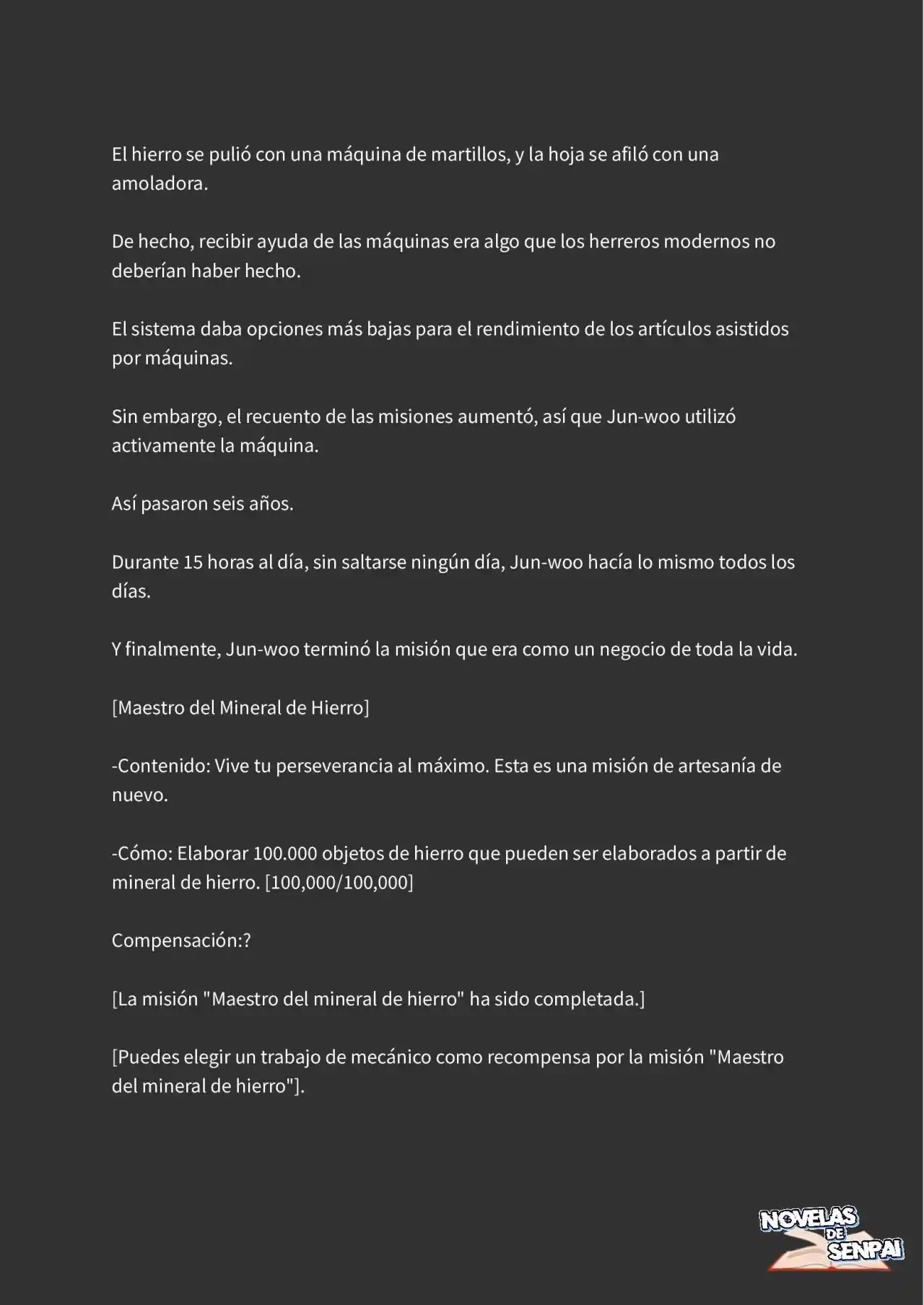 El hierro se pulió con una máquina de martillos, y la hoja se afiló con una amoladora.

De hecho, recibir ayuda de las máquinas era algo que los herreros modernos no deberían haber hecho.

El sistema daba opciones más bajas para el rendimiento de los artículos asistidos por máquinas.

Sin embargo, el recuento de las misiones aumentó, así que Jun-woo utilizó activamente la máquina.

Así pasaron seis años.

Durante 15 horas al día, sin saltarse ningún día, Jun-woo hacía lo mismo todos los días.

Y finalmente, Jun-woo terminó la misión que era como un negocio de toda la vida.

[Maestro del Mineral de Hierro]

-Contenido: Vive tu perseverancia al máximo. Esta es una misión de artesanía de nuevo.

-Cómo: Elaborar 100.000 objetos de hierro que pueden ser elaborados a partir de mineral de hierro. [100,000/100,000]

Compensación:?

[La misión "Maestro del mineral de hierro" ha sido completada.]

[Puedes elegir un trabajo de mecánico como recompensa por la misión "Maestro del mineral de hierro"].

NOVELAS
DE
SENPAI